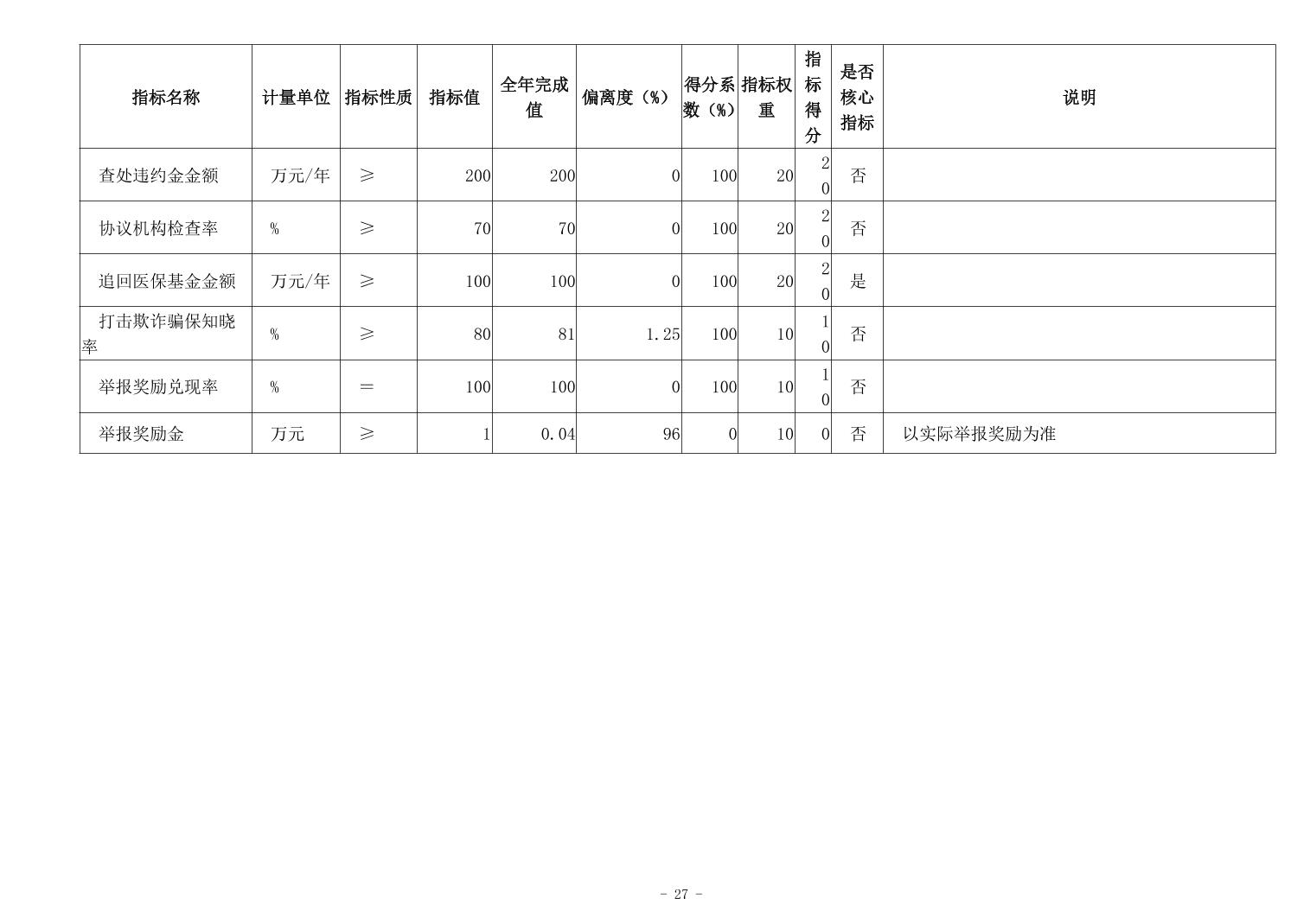 | 指标名称 | 计量单位 | 指标性质 | 指标值 | 全年完成值 | 偏离度（%） | 得分系数（%） | 指标权重 | 指标得分 | 是否核心指标 | 说明 |
|---|---|---|---|---|---|---|---|---|---|---|
| 查处违约金金额 | 万元/年 | ≥ | 200 | 200 | 0 | 100 | 20 | 20 | 否 | |
| 协议机构检查率 | % | ≥ | 70 | 70 | 0 | 100 | 20 | 20 | 否 | |
| 追回医保基金金额 | 万元/年 | ≥ | 100 | 100 | 0 | 100 | 20 | 20 | 是 | |
| 打击欺诈骗保知晓率 | % | ≥ | 80 | 81 | 1.25 | 100 | 10 | 10 | 否 | |
| 举报奖励兑现率 | % | ＝ | 100 | 100 | 0 | 100 | 10 | 10 | 否 | |
| 举报奖励金 | 万元 | ≥ | 1 | 0.04 | 96 | 0 | 10 | 0 | 否 | 以实际举报奖励为准 |

- 27 -